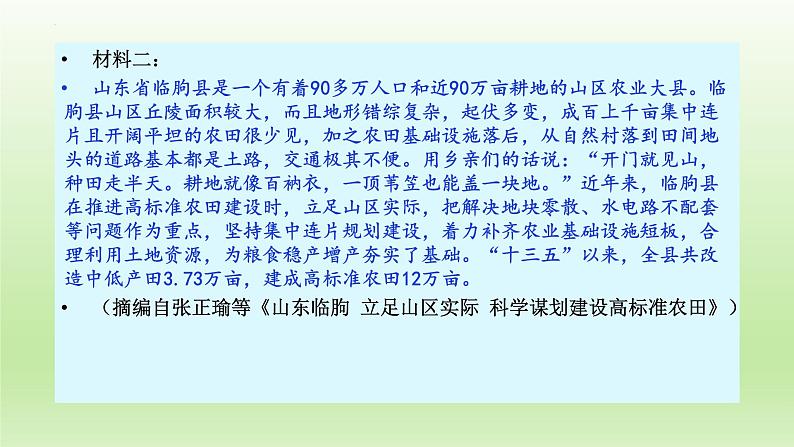 • 材料二：

• 山东省临朐县是一个有着90多万人口和近90万亩耕地的山区农业大县。临朐县山区丘陵面积较大，而且地形错综复杂，起伏多变，成百上千亩集中连片且开阔平坦的农田很少见，加之农田基础设施落后，从自然村落到田间地头的道路基本都是土路，交通极其不便。用乡亲们的话说：“开门就见山，种田走半天。耕地就像百衲衣，一顶苇笠也能盖一块地。”近年来，临朐县在推进高标准农田建设时，立足山区实际，把解决地块零散、水电路不配套等问题作为重点，坚持集中连片规划建设，着力补齐农业基础设施短板，合理利用土地资源，为粮食稳产增产夯实了基础。“十三五”以来，全县共改造中低产田3.73万亩，建成高标准农田12万亩。

• （摘编自张正瑜等《山东临朐 立足山区实际 科学谋划建设高标准农田》）